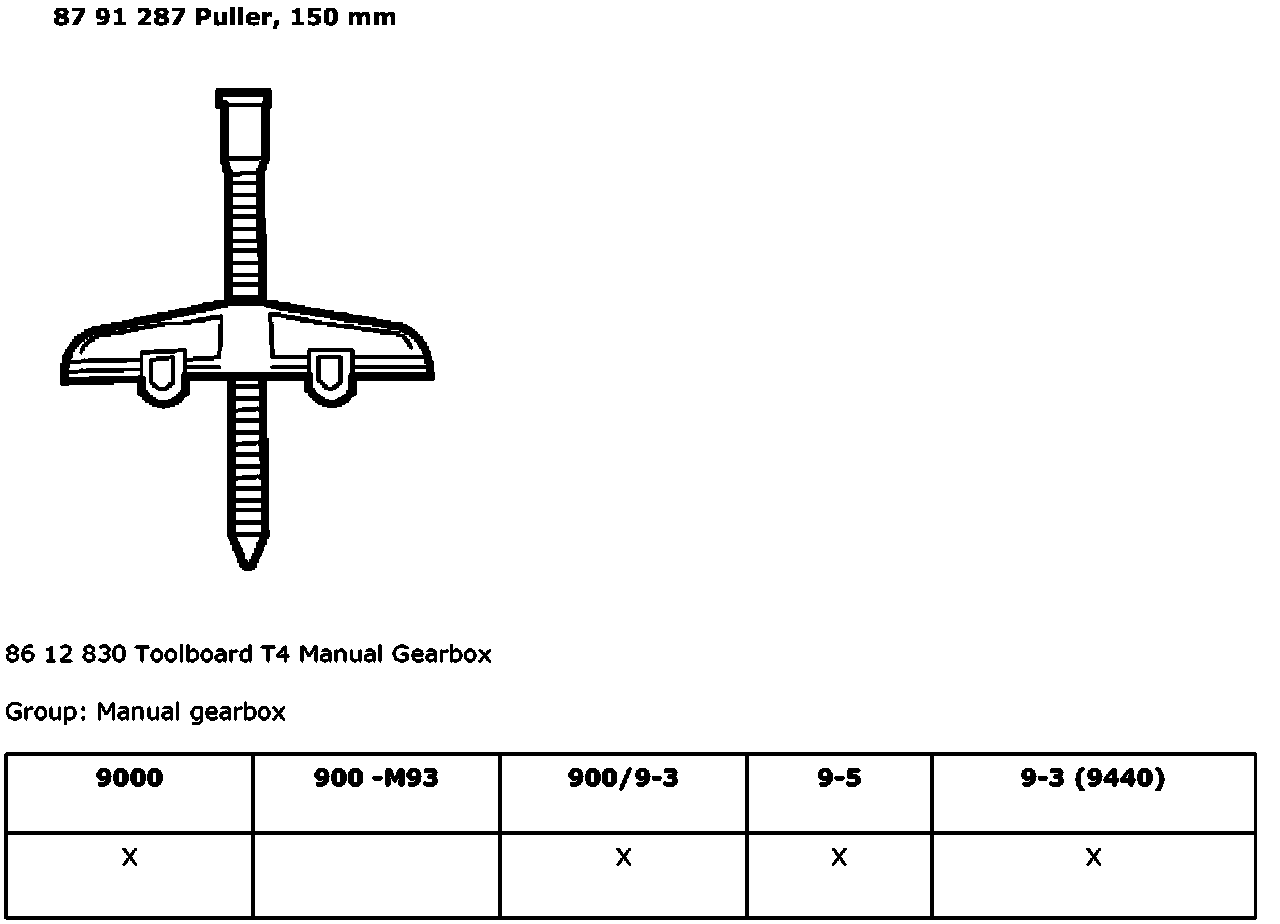 87 91 287 Puller, 150 mm

86 12 830 Toolboard T4 Manual Gearbox

Group: Manual gearbox

| 9000 | 900 -M93 | 900/9-3 | 9-5 | 9-3 (9440) |
|---|---|---|---|---|
| X |  | X | X | X |